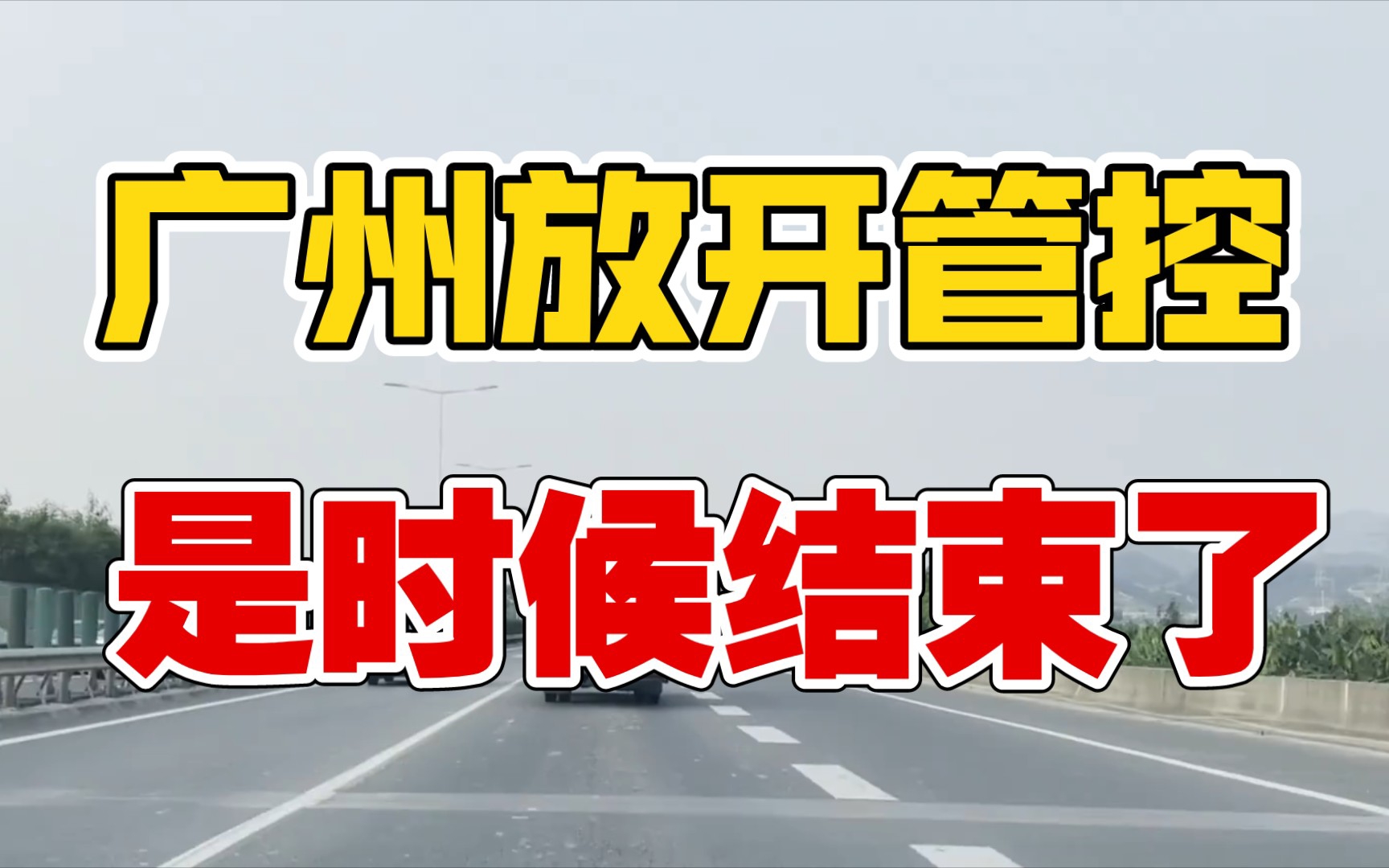 广州放开管控

是时候结束了